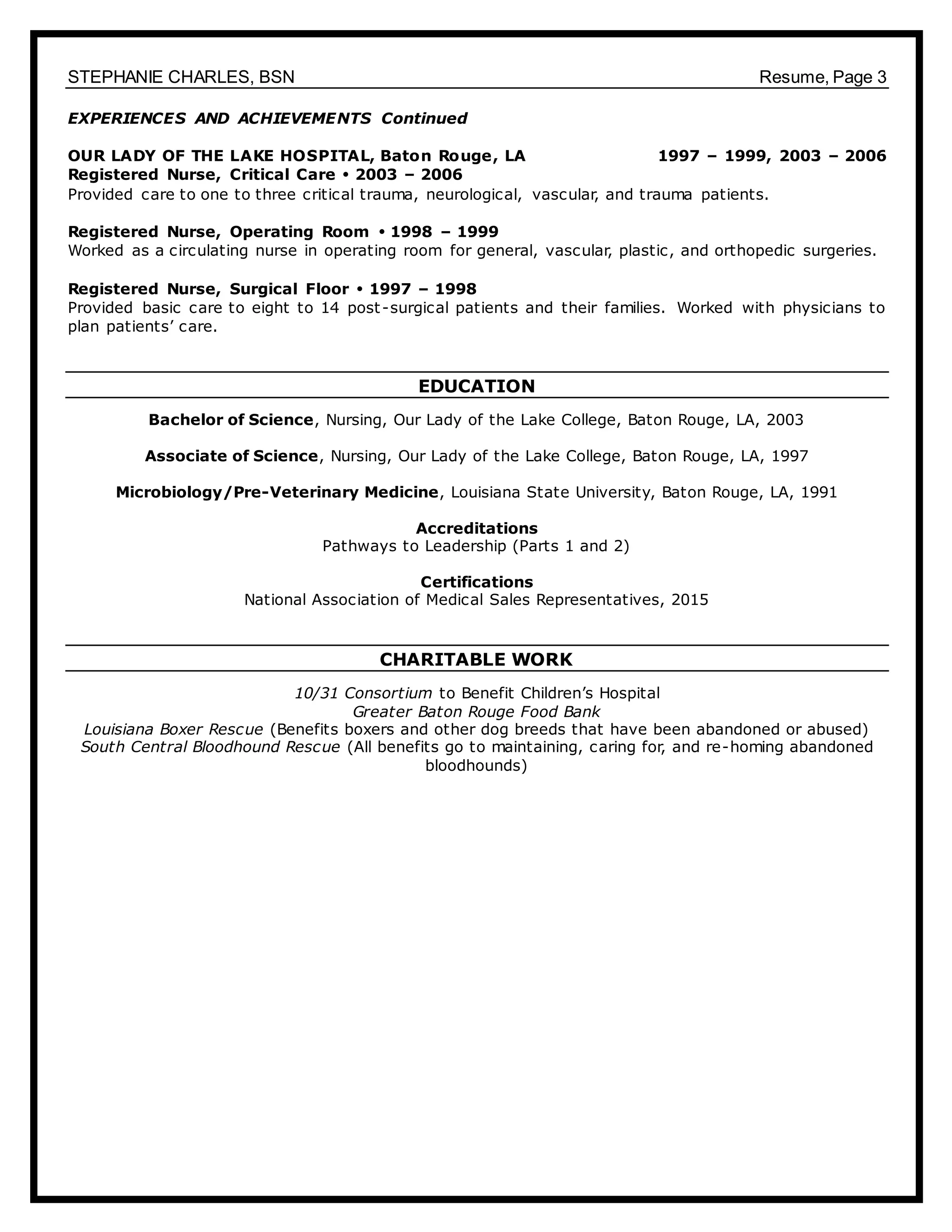 STEPHANIE CHARLES, BSN Resume, Page 3

EXPERIENCES AND ACHIEVEMENTS Continued

OUR LADY OF THE LAKE HOSPITAL, Baton Rouge, LA 1997 – 1999, 2003 – 2006
Registered Nurse, Critical Care • 2003 – 2006
Provided care to one to three critical trauma, neurological, vascular, and trauma patients.

Registered Nurse, Operating Room • 1998 – 1999
Worked as a circulating nurse in operating room for general, vascular, plastic, and orthopedic surgeries.

Registered Nurse, Surgical Floor • 1997 – 1998
Provided basic care to eight to 14 post-surgical patients and their families. Worked with physicians to plan patients' care.

EDUCATION

Bachelor of Science, Nursing, Our Lady of the Lake College, Baton Rouge, LA, 2003

Associate of Science, Nursing, Our Lady of the Lake College, Baton Rouge, LA, 1997

Microbiology/Pre-Veterinary Medicine, Louisiana State University, Baton Rouge, LA, 1991

Accreditations
Pathways to Leadership (Parts 1 and 2)

Certifications
National Association of Medical Sales Representatives, 2015

CHARITABLE WORK

10/31 Consortium to Benefit Children's Hospital
Greater Baton Rouge Food Bank
Louisiana Boxer Rescue (Benefits boxers and other dog breeds that have been abandoned or abused)
South Central Bloodhound Rescue (All benefits go to maintaining, caring for, and re-homing abandoned bloodhounds)